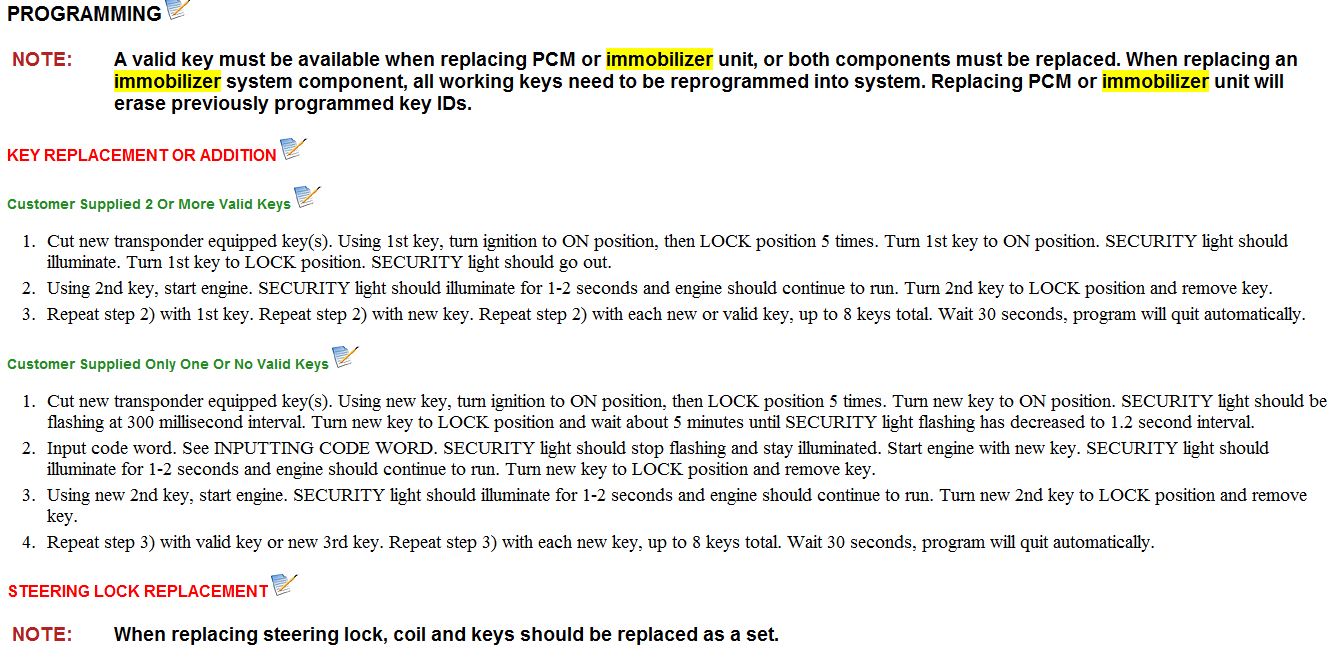 PROGRAMMING

NOTE: A valid key must be available when replacing PCM or immobilizer unit, or both components must be replaced. When replacing an immobilizer system component, all working keys need to be reprogrammed into system. Replacing PCM or immobilizer unit will erase previously programmed key IDs.

KEY REPLACEMENT OR ADDITION

Customer Supplied 2 Or More Valid Keys

1. Cut new transponder equipped key(s). Using 1st key, turn ignition to ON position, then LOCK position 5 times. Turn 1st key to ON position. SECURITY light should illuminate. Turn 1st key to LOCK position. SECURITY light should go out.
2. Using 2nd key, start engine. SECURITY light should illuminate for 1-2 seconds and engine should continue to run. Turn 2nd key to LOCK position and remove key.
3. Repeat step 2) with 1st key. Repeat step 2) with new key. Repeat step 2) with each new or valid key, up to 8 keys total. Wait 30 seconds, program will quit automatically.

Customer Supplied Only One Or No Valid Keys

1. Cut new transponder equipped key(s). Using new key, turn ignition to ON position, then LOCK position 5 times. Turn new key to ON position. SECURITY light should be flashing at 300 millisecond interval. Turn new key to LOCK position and wait about 5 minutes until SECURITY light flashing has decreased to 1.2 second interval.
2. Input code word. See INPUTTING CODE WORD. SECURITY light should stop flashing and stay illuminated. Start engine with new key. SECURITY light should illuminate for 1-2 seconds and engine should continue to run. Turn new key to LOCK position and remove key.
3. Using new 2nd key, start engine. SECURITY light should illuminate for 1-2 seconds and engine should continue to run. Turn new 2nd key to LOCK position and remove key.
4. Repeat step 3) with valid key or new 3rd key. Repeat step 3) with each new key, up to 8 keys total. Wait 30 seconds, program will quit automatically.

STEERING LOCK REPLACEMENT

NOTE: When replacing steering lock, coil and keys should be replaced as a set.